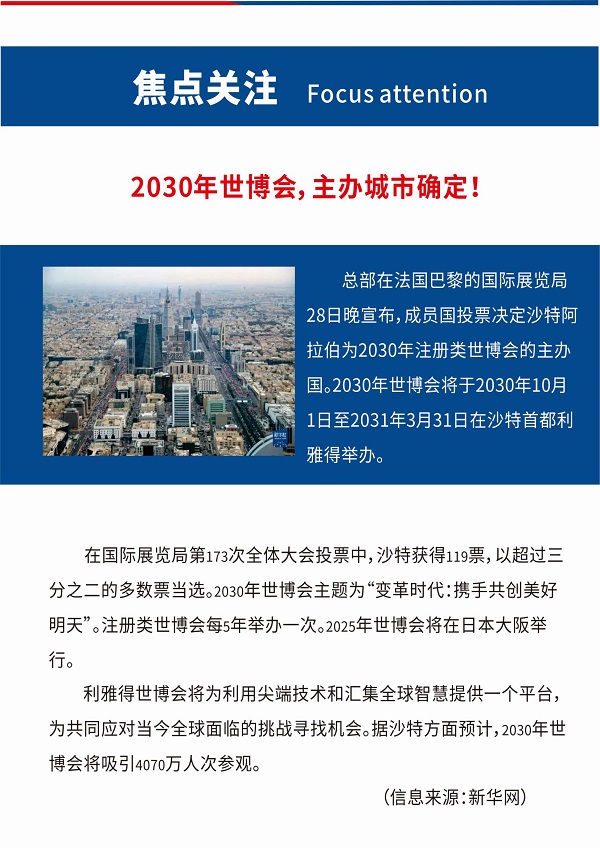 焦点关注 Focus attention

2030年世博会，主办城市确定！

总部在法国巴黎的国际展览局28日晚宣布，成员国投票决定沙特阿拉伯为2030年注册类世博会的主办国。2030年世博会将于2030年10月1日至2031年3月31日在沙特首都利雅得举办。

在国际展览局第173次全体大会投票中，沙特获得119票，以超过三分之二的多数票当选。2030年世博会主题为“变革时代：携手共创美好明天”。注册类世博会每5年举办一次。2025年世博会将在日本大阪举行。

利雅得世博会将为利用尖端技术和汇集全球智慧提供一个平台，为共同应对当今全球面临的挑战寻找机会。据沙特方面预计，2030年世博会将吸引4070万人次参观。

（信息来源：新华网）